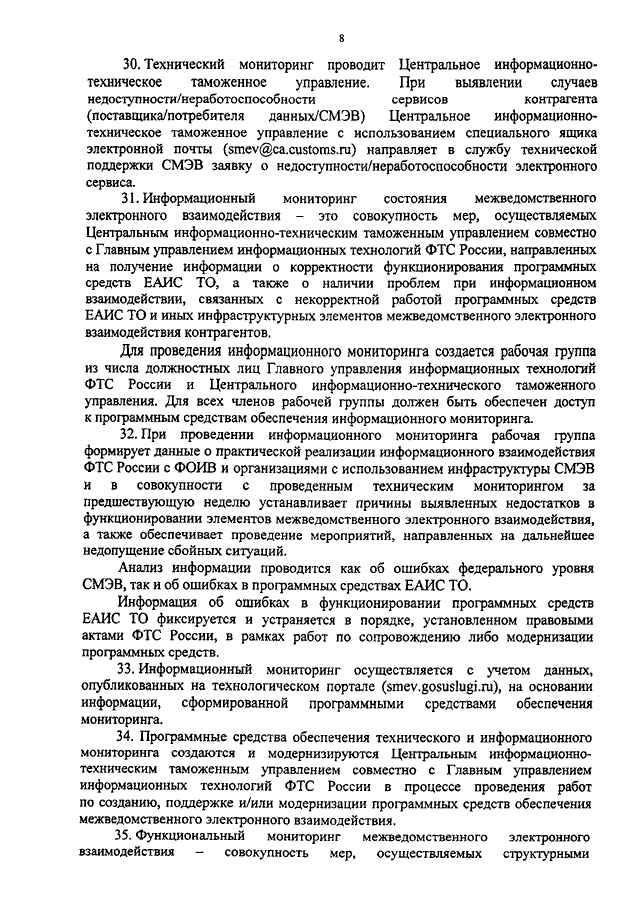 8

30. Технический мониторинг проводит Центральное информационно-техническое таможенное управление. При выявлении случаев недоступности/неработоспособности сервисов контрагента (поставщика/потребителя данных/СМЭВ) Центральное информационно-техническое таможенное управление с использованием специального ящика электронной почты (smev@ca.customs.ru) направляет в службу технической поддержки СМЭВ заявку о недоступности/неработоспособности электронного сервиса.

31. Информационный мониторинг состояния межведомственного электронного взаимодействия – это совокупность мер, осуществляемых Центральным информационно-техническим таможенным управлением совместно с Главным управлением информационных технологий ФТС России, направленных на получение информации о корректности функционирования программных средств ЕАИС ТО, а также о наличии проблем при информационном взаимодействии, связанных с некорректной работой программных средств ЕАИС ТО и иных инфраструктурных элементов межведомственного электронного взаимодействия контрагентов.

Для проведения информационного мониторинга создается рабочая группа из числа должностных лиц Главного управления информационных технологий ФТС России и Центрального информационно-технического таможенного управления. Для всех членов рабочей группы должен быть обеспечен доступ к программным средствам обеспечения информационного мониторинга.

32. При проведении информационного мониторинга рабочая группа формирует данные о практической реализации информационного взаимодействия ФТС России с ФОИВ и организациями с использованием инфраструктуры СМЭВ и в совокупности с проведенным техническим мониторингом за предшествующую неделю устанавливает причины выявленных недостатков в функционировании элементов межведомственного электронного взаимодействия, а также обеспечивает проведение мероприятий, направленных на дальнейшее недопущение сбойных ситуаций.

Анализ информации проводится как об ошибках федерального уровня СМЭВ, так и об ошибках в программных средствах ЕАИС ТО.

Информация об ошибках в функционировании программных средств ЕАИС ТО фиксируется и устраняется в порядке, установленном правовыми актами ФТС России, в рамках работ по сопровождению либо модернизации программных средств.

33. Информационный мониторинг осуществляется с учетом данных, опубликованных на технологическом портале (smev.gosuslugi.ru), на основании информации, сформированной программными средствами обеспечения мониторинга.

34. Программные средства обеспечения технического и информационного мониторинга создаются и модернизируются Центральным информационно-техническим таможенным управлением совместно с Главным управлением информационных технологий ФТС России в процессе проведения работ по созданию, поддержке и/или модернизации программных средств обеспечения межведомственного электронного взаимодействия.

35. Функциональный мониторинг межведомственного электронного взаимодействия – совокупность мер, осуществляемых структурными